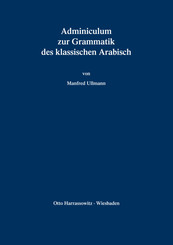 Adminiculum
zur Grammatik
des klassischen Arabisch

von

Manfred Ullmann

Otto Harrassowitz · Wiesbaden